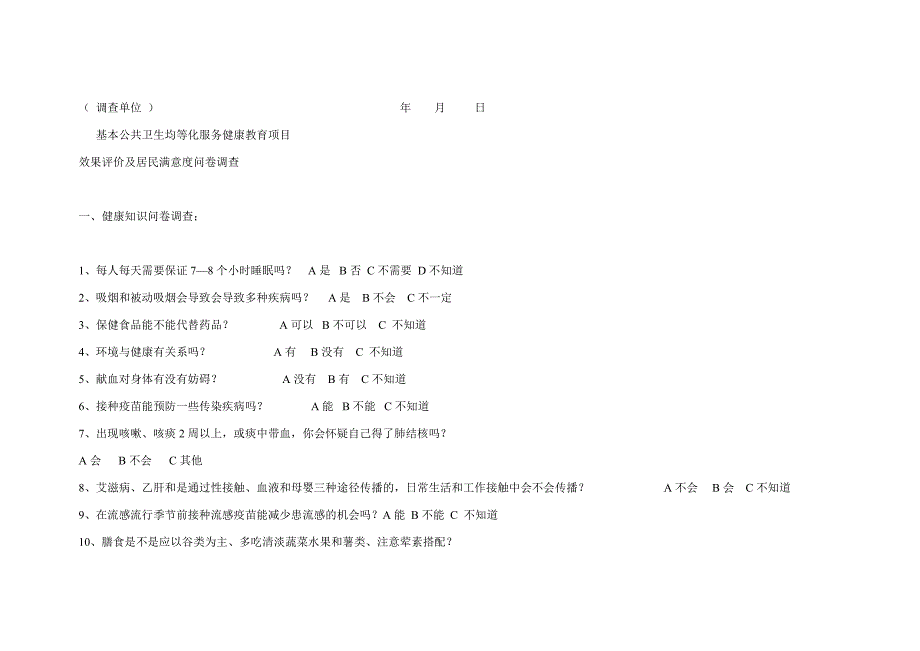 （ 调查单位 ） 年 月 日

基本公共卫生均等化服务健康教育项目

效果评价及居民满意度问卷调查

一、健康知识问卷调查：

1、每人每天需要保证 7—8 个小时睡眠吗？ A 是 B 否 C 不需要 D 不知道

2、吸烟和被动吸烟会导致会导致多种疾病吗？ A 是 B 不会 C 不一定

3、保健食品能不能代替药品？ A 可以 B 不可以 C 不知道

4、环境与健康有关系吗？ A 有 B 没有 C 不知道

5、献血对身体有没有妨碍？ A 没有 B 有 C 不知道

6、接种疫苗能预防一些传染疾病吗？ A 能 B 不能 C 不知道

7、出现咳嗽、咳痰 2 周以上，或痰中带血，你会怀疑自己得了肺结核吗？

A 会 B 不会 C 其他

8、艾滋病、乙肝和是通过性接触、血液和母婴三种途径传播的，日常生活和工作接触中会不会传播？ A 不会 B 会 C 不知道

9、在流感流行季节前接种流感疫苗能减少患流感的机会吗？A 能 B 不能 C 不知道

10、膳食是不是应以谷类为主、多吃清淡蔬菜水果和薯类、注意荤素搭配？